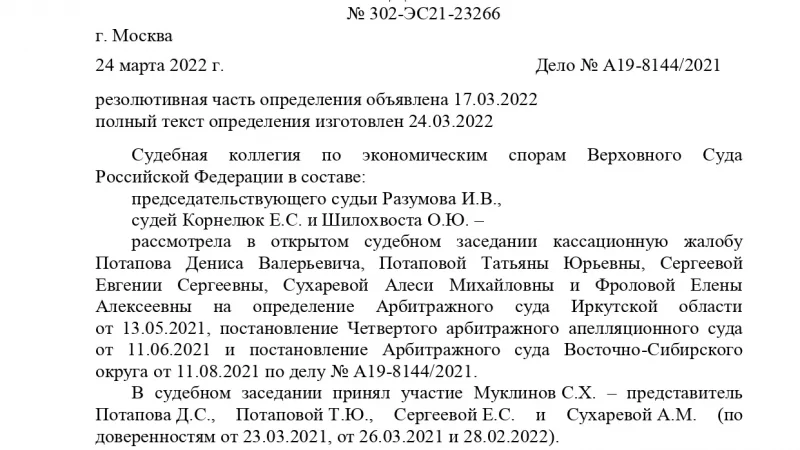 № 302-ЭС21-23266

г. Москва

24 марта 2022 г. Дело № А19-8144/2021

резолютивная часть определения объявлена 17.03.2022
полный текст определения изготовлен 24.03.2022

Судебная коллегия по экономическим спорам Верховного Суда Российской Федерации в составе:

председательствующего судьи Разумова И.В.,

судей Корнелюк Е.С. и Шилохвоста О.Ю. –

рассмотрела в открытом судебном заседании кассационную жалобу Потапова Дениса Валерьевича, Потаповой Татьяны Юрьевны, Сергеевой Евгении Сергеевны, Сухаревой Алеси Михайловны и Фроловой Елены Алексеевны на определение Арбитражного суда Иркутской области от 13.05.2021, постановление Четвертого арбитражного апелляционного суда от 11.06.2021 и постановление Арбитражного суда Восточно-Сибирского округа от 11.08.2021 по делу № А19-8144/2021.

В судебном заседании принял участие Муклинов С.Х. – представитель Потапова Д.С., Потаповой Т.Ю., Сергеевой Е.С. и Сухаревой А.М. (по доверенностям от 23.03.2021, от 26.03.2021 и 28.02.2022).